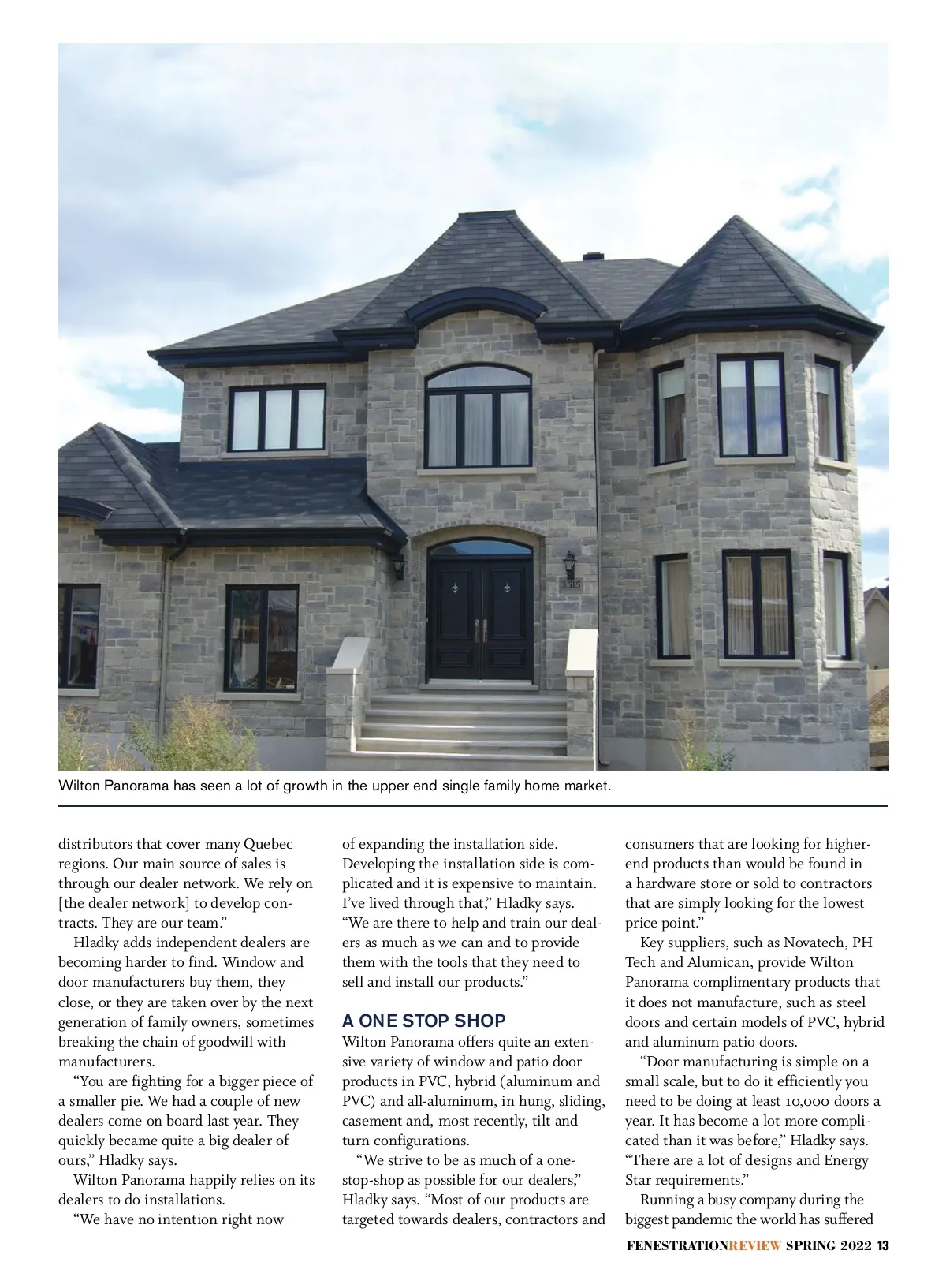 3515

Wilton Panorama has seen a lot of growth in the upper end single family home market.

distributors that cover many Quebec regions. Our main source of sales is through our dealer network. We rely on [the dealer network] to develop contracts. They are our team."

Hladky adds independent dealers are becoming harder to find. Window and door manufacturers buy them, they close, or they are taken over by the next generation of family owners, sometimes breaking the chain of goodwill with manufacturers.

"You are fighting for a bigger piece of a smaller pie. We had a couple of new dealers come on board last year. They quickly became quite a big dealer of ours," Hladky says.

Wilton Panorama happily relies on its dealers to do installations.

"We have no intention right now of expanding the installation side. Developing the installation side is complicated and it is expensive to maintain. I've lived through that," Hladky says. "We are there to help and train our dealers as much as we can and to provide them with the tools that they need to sell and install our products."

A ONE STOP SHOP

Wilton Panorama offers quite an extensive variety of window and patio door products in PVC, hybrid (aluminum and PVC) and all-aluminum, in hung, sliding, casement and, most recently, tilt and turn configurations.

"We strive to be as much of a one-stop-shop as possible for our dealers," Hladky says. "Most of our products are targeted towards dealers, contractors and consumers that are looking for higher-end products than would be found in a hardware store or sold to contractors that are simply looking for the lowest price point."

Key suppliers, such as Novatech, PH Tech and Alumican, provide Wilton Panorama complimentary products that it does not manufacture, such as steel doors and certain models of PVC, hybrid and aluminum patio doors.

"Door manufacturing is simple on a small scale, but to do it efficiently you need to be doing at least 10,000 doors a year. It has become a lot more complicated than it was before," Hladky says. "There are a lot of designs and Energy Star requirements."

Running a busy company during the biggest pandemic the world has suffered

FENESTRATIONREVIEW SPRING 2022 13